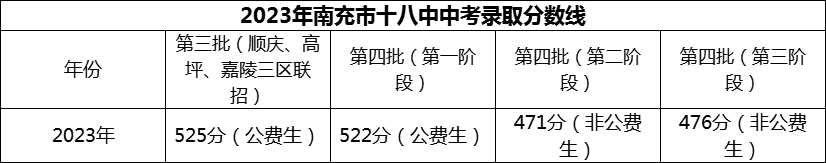 2023年南充市十八中中考录取分数线

| 年份 | 第三批（顺庆、高坪、嘉陵三区联招） | 第四批（第一阶段） | 第四批（第二阶段） | 第四批（第三阶段） |
|---|---|---|---|---|
| 2023年 | 525分（公费生） | 522分（公费生） | 471分（非公费生） | 476分（非公费生） |